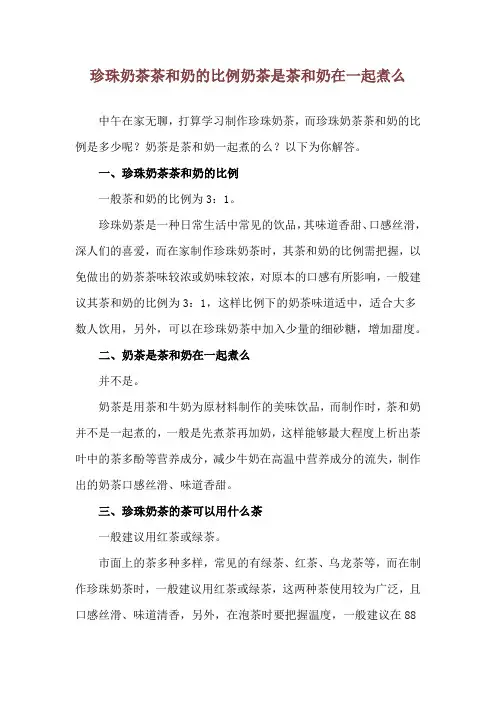 珍珠奶茶茶和奶的比例奶茶是茶和奶在一起煮么

中午在家无聊，打算学习制作珍珠奶茶，而珍珠奶茶茶和奶的比例是多少呢？奶茶是茶和奶一起煮的么？以下为你解答。

一、珍珠奶茶茶和奶的比例

一般茶和奶的比例为3：1。

珍珠奶茶是一种日常生活中常见的饮品，其味道香甜、口感丝滑，深人们的喜爱，而在家制作珍珠奶茶时，其茶和奶的比例需把握，以免做出的奶茶茶味较浓或奶味较浓，对原本的口感有所影响，一般建议其茶和奶的比例为3：1，这样比例下的奶茶味道适中，适合大多数人饮用，另外，可以在珍珠奶茶中加入少量的细砂糖，增加甜度。

二、奶茶是茶和奶在一起煮么

并不是。

奶茶是用茶和牛奶为原材料制作的美味饮品，而制作时，茶和奶并不是一起煮的，一般是先煮茶再加奶，这样能够最大程度上析出茶叶中的茶多酚等营养成分，减少牛奶在高温中营养成分的流失，制作出的奶茶口感丝滑、味道香甜。

三、珍珠奶茶的茶可以用什么茶

一般建议用红茶或绿茶。

市面上的茶多种多样，常见的有绿茶、红茶、乌龙茶等，而在制作珍珠奶茶时，一般建议用红茶或绿茶，这两种茶使用较为广泛，且口感丝滑、味道清香，另外，在泡茶时要把握温度，一般建议在88